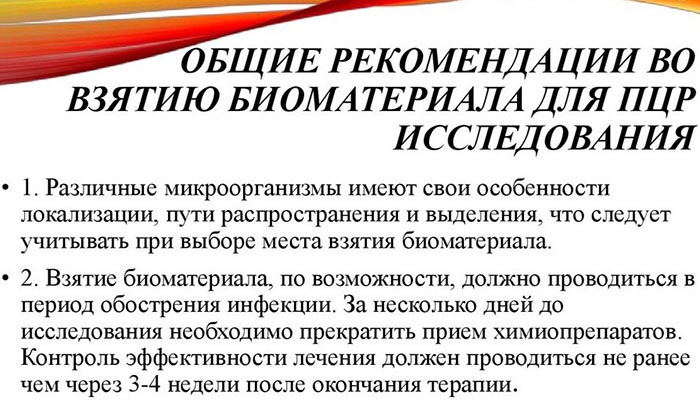 ОБЩИЕ РЕКОМЕНДАЦИИ ВО ВЗЯТИЮ БИОМАТЕРИАЛА ДЛЯ ПЦР ИССЛЕДОВАНИЯ

• 1. Различные микроорганизмы имеют свои особенности локализации, пути распространения и выделения, что следует учитывать при выборе места взятия биоматериала.

• 2. Взятие биоматериала, по возможности, должно проводиться в период обострения инфекции. За несколько дней до исследования необходимо прекратить прием химиопрепаратов. Контроль эффективности лечения должен проводиться не ранее чем через 3-4 недели после окончания терапии.